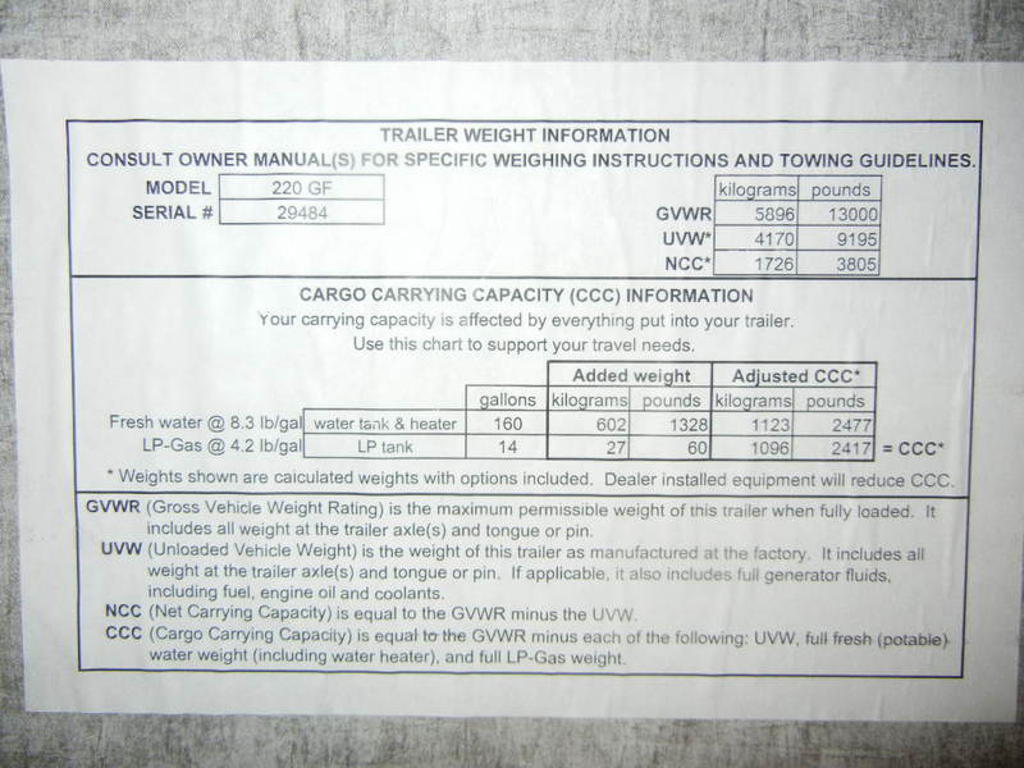 TRAILER WEIGHT INFORMATION

CONSULT OWNER MANUAL(S) FOR SPECIFIC WEIGHING INSTRUCTIONS AND TOWING GUIDELINES.

| MODEL | 220 GF |
|---|---|
| SERIAL # | 29484 |

| | kilograms | pounds |
|---|---|---|
| GVWR | 5896 | 13000 |
| UVW* | 4170 | 9195 |
| NCC* | 1726 | 3805 |

CARGO CARRYING CAPACITY (CCC) INFORMATION

Your carrying capacity is affected by everything put into your trailer. Use this chart to support your travel needs.

| | | | Added weight | | Adjusted CCC* | | |
|---|---|---|---|---|---|---|---|
| | | gallons | kilograms | pounds | kilograms | pounds | |
| Fresh water @ 8.3 lb/gal | water tank & heater | 160 | 602 | 1328 | 1123 | 2477 | |
| LP-Gas @ 4.2 lb/gal | LP tank | 14 | 27 | 60 | 1096 | 2417 | = CCC* |

* Weights shown are calculated weights with options included. Dealer installed equipment will reduce CCC.

GVWR (Gross Vehicle Weight Rating) is the maximum permissible weight of this trailer when fully loaded. It includes all weight at the trailer axle(s) and tongue or pin.
UVW (Unloaded Vehicle Weight) is the weight of this trailer as manufactured at the factory. It includes all weight at the trailer axle(s) and tongue or pin. If applicable, it also includes full generator fluids, including fuel, engine oil and coolants.
NCC (Net Carrying Capacity) is equal to the GVWR minus the UVW.
CCC (Cargo Carrying Capacity) is equal to the GVWR minus each of the following: UVW, full fresh (potable) water weight (including water heater), and full LP-Gas weight.